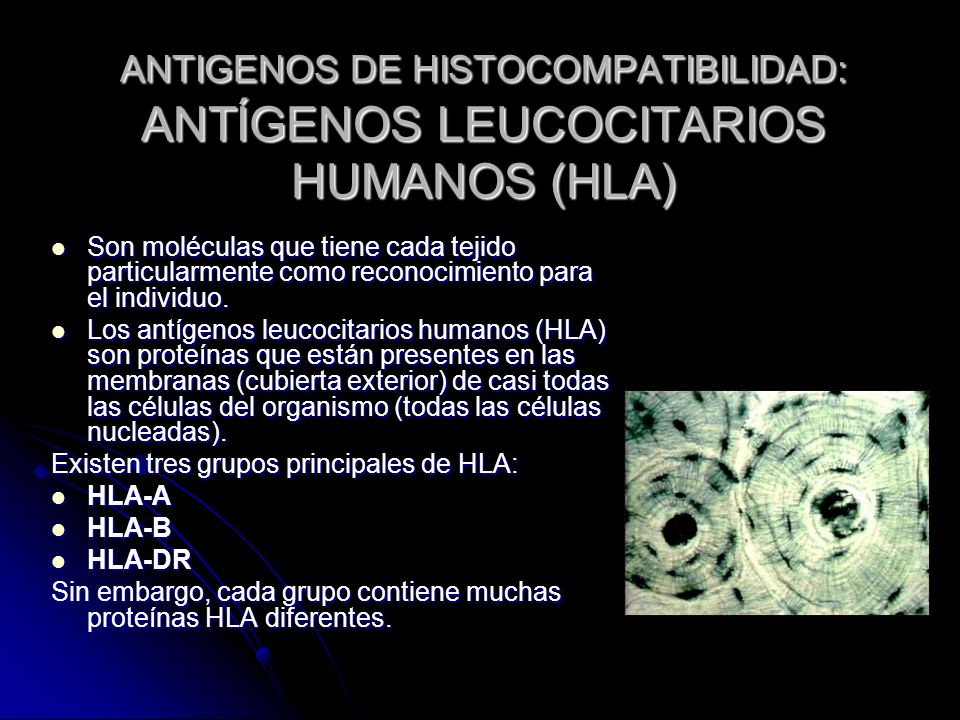 ANTIGENOS DE HISTOCOMPATIBILIDAD:
ANTÍGENOS LEUCOCITARIOS HUMANOS (HLA)

- Son moléculas que tiene cada tejido particularmente como reconocimiento para el individuo.
- Los antígenos leucocitarios humanos (HLA) son proteínas que están presentes en las membranas (cubierta exterior) de casi todas las células del organismo (todas las células nucleadas).

Existen tres grupos principales de HLA:

- HLA-A
- HLA-B
- HLA-DR

Sin embargo, cada grupo contiene muchas proteínas HLA diferentes.